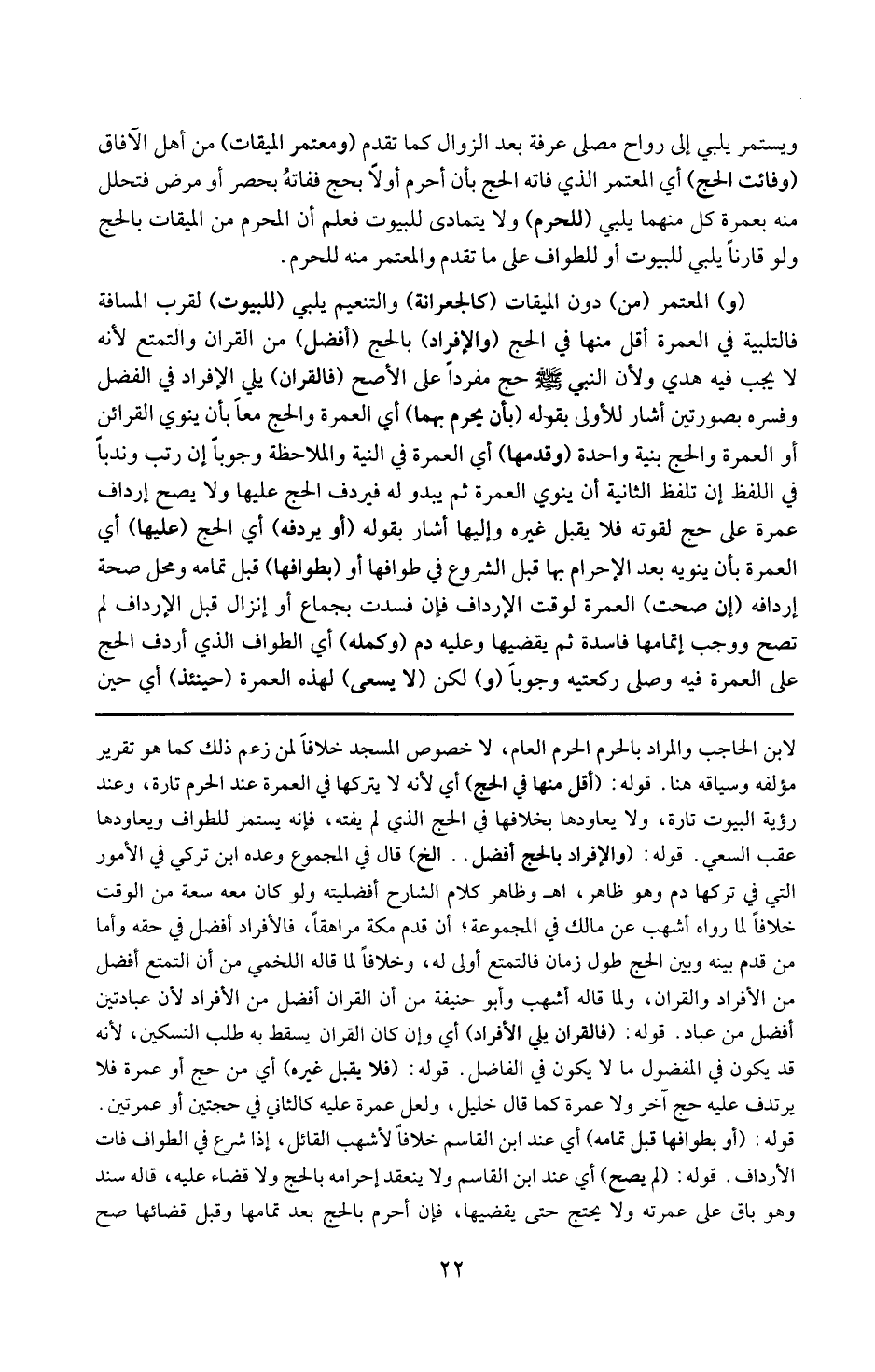 ويستمر يلبي إلى رواح مصلى عرفة بعد الزوال كما تقدم (ومعتمر الميقات) من أهل الآفاق (وفائت الحج) أي المعتمر الذي فاته الحج بأن أحرم أولاً بحج ففاتهُ بحصر أو مرض فتحلل منه بعمرة كل منهما يلبي (للحرم) ولا يتمادى للبيوت فعلم أن المحرم من الميقات بالحج ولو قارناً يلبي للبيوت أو للطواف على ما تقدم والمعتمر منه للحرم.

(و) المعتمر (من) دون الميقات (كالجعرانة) والتنعيم يلبي (للبيوت) لقرب المسافة فالتلبية في العمرة أقل منها في الحج (والإفراد) بالحج (أفضل) من القران والتمتع لأنه لا يجب فيه هدي ولأن النبي ﷺ حج مفرداً على الأصح (فالقران) يلي الإفراد في الفضل وفسره بصورتين أشار للأولى بقوله (بأن يحرم بهما) أي العمرة والحج معاً بأن ينوي القرائن أو العمرة والحج بنية واحدة (وقدمها) أي العمرة في النية والملاحظة وجوباً إن رتب وندباً في اللفظ إن تلفظ الثانية أن ينوي العمرة ثم يبدو له فيردف الحج عليها ولا يصح إرداف عمرة على حج لقوته فلا يقبل غيره وإليها أشار بقوله (أو يردفه) أي الحج (عليها) أي العمرة بأن ينويه بعد الإحرام بها قبل الشروع في طوافها أو (بطوافها) قبل تمامه ومحل صحة إردافه (إن صحت) العمرة لوقت الإرداف فإن فسدت بجماع أو إنزال قبل الإرداف لم تصح ووجب إتمامها فاسدة ثم يقضيها وعليه دم (وكمله) أي الطواف الذي أردف الحج على العمرة فيه وصلى ركعتيه وجوباً (و) لكن (لا يسعى) لهذه العمرة (حينئذ) أي حين

لابن الحاجب والمراد بالحرم الحرم العام، لا خصوص المسجد خلافاً لمن زعم ذلك كما هو تقرير مؤلفه وسياقه هنا. قوله: (أقل منها في الحج) أي لأنه لا يتركها في العمرة عند الحرم تارة، وعند رؤية البيوت تارة، ولا يعاودها بخلافها في الحج الذي لم يفته، فإنه يستمر للطواف ويعاودها عقب السعي. قوله: (والإفراد بالحج أفضل.. الخ) قال في المجموع وعده ابن تركي في الأمور التي في تركها دم وهو ظاهر، اهـ وظاهر كلام الشارح أفضليته ولو كان معه سعة من الوقت خلافاً لما رواه أشهب عن مالك في المجموعة؛ أن قدم مكة مراهقاً، فالأفراد أفضل في حقه وأما من قدم بينه وبين الحج طول زمان فالتمتع أولى له، وخلافاً لما قاله اللخمي من أن التمتع أفضل من الأفراد والقران، ولما قاله أشهب وأبو حنيفة من أن القران أفضل من الأفراد لأن عبادتين أفضل من عباد. قوله: (فالقران يلي الأفراد) أي وإن كان القران يسقط به طلب النسكين، لأنه قد يكون في المفضول ما لا يكون في الفاضل. قوله: (فلا يقبل غيره) أي من حج أو عمرة فلا يرتدف عليه حج آخر ولا عمرة كما قال خليل، ولعل عمرة عليه كالثاني في حجتين أو عمرتين. قوله: (أو بطوافها قبل تمامه) أي عند ابن القاسم خلافاً لأشهب القائل، إذا شرع في الطواف فات الأرداف. قوله: (لم يصح) أي عند ابن القاسم ولا ينعقد إحرامه بالحج ولا قضاء عليه، قاله سند وهو باق على عمرته ولا يحتج حتى يقضيها، فإن أحرم بالحج بعد تمامها وقبل قضائها صح

٢٢